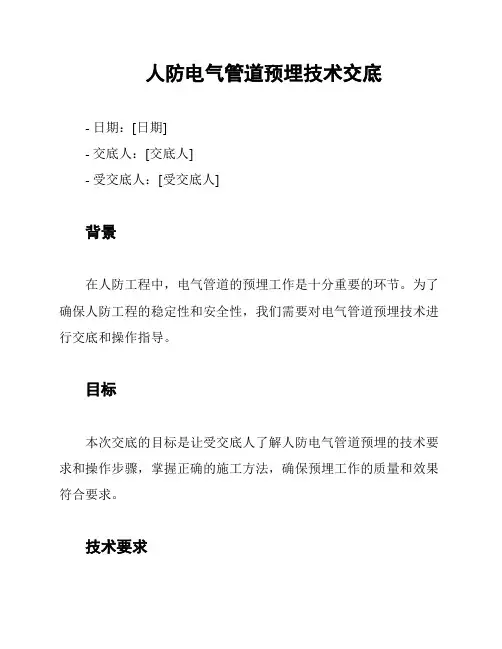 人防电气管道预埋技术交底

- 日期：[日期]
- 交底人：[交底人]
- 受交底人：[受交底人]

背景

在人防工程中，电气管道的预埋工作是十分重要的环节。为了确保人防工程的稳定性和安全性，我们需要对电气管道预埋技术进行交底和操作指导。

目标

本次交底的目标是让受交底人了解人防电气管道预埋的技术要求和操作步骤，掌握正确的施工方法，确保预埋工作的质量和效果符合要求。

技术要求